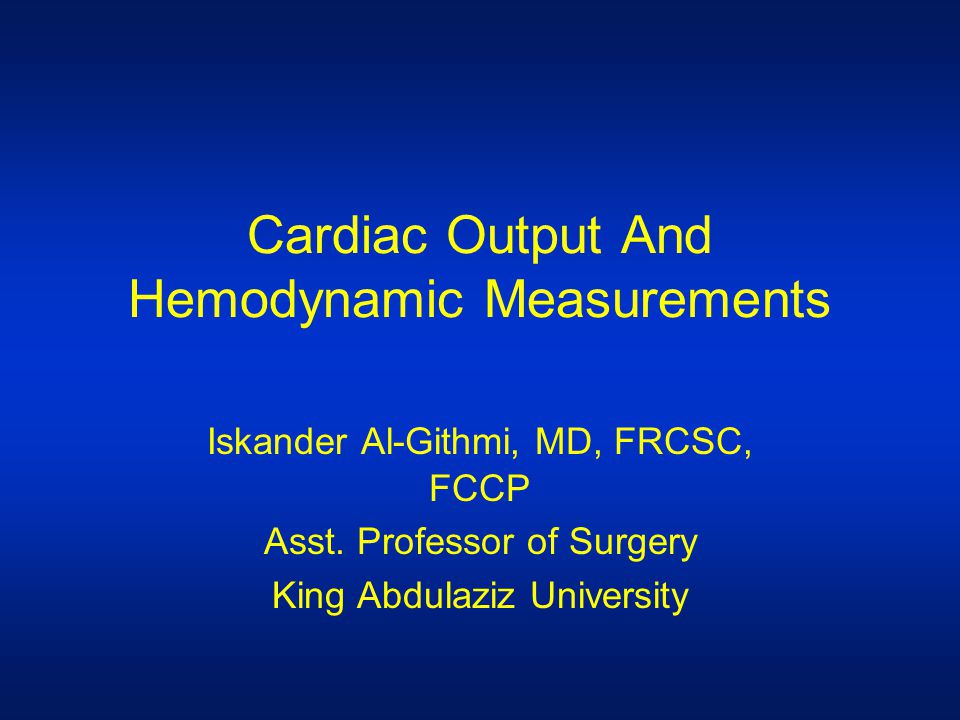 Cardiac Output And Hemodynamic Measurements

Iskander Al-Githmi, MD, FRCSC, FCCP

Asst. Professor of Surgery

King Abdulaziz University